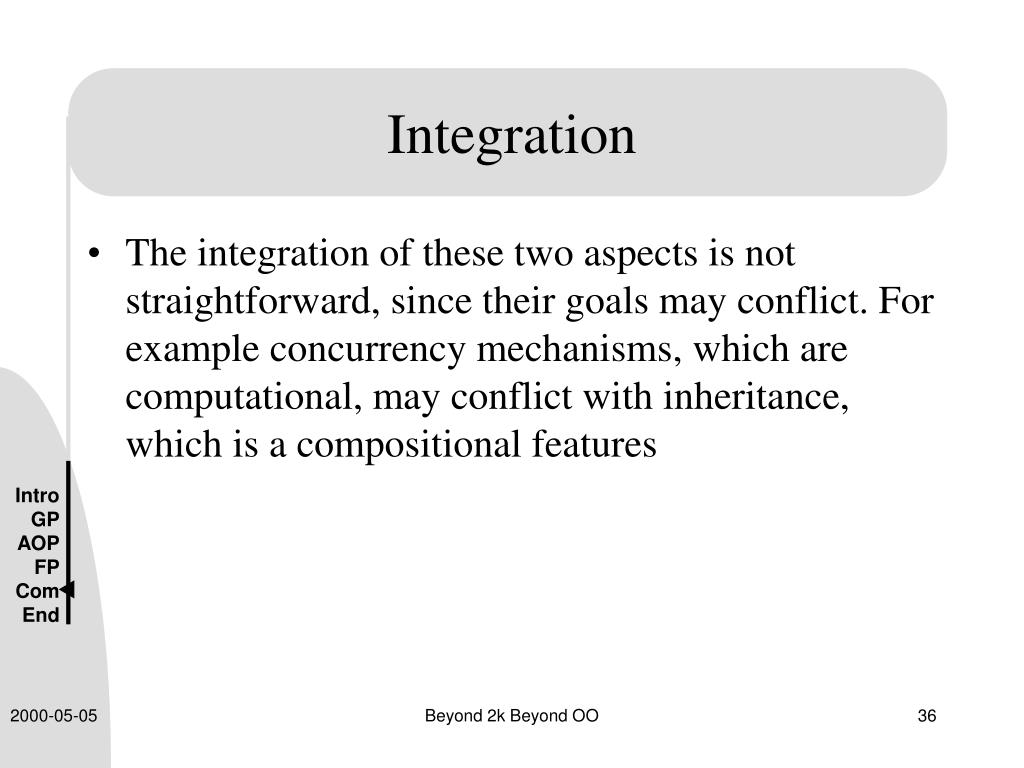 Integration

• The integration of these two aspects is not straightforward, since their goals may conflict. For example concurrency mechanisms, which are computational, may conflict with inheritance, which is a compositional features

Intro
GP
AOP
FP
Com
End

2000-05-05

Beyond 2k Beyond OO

36